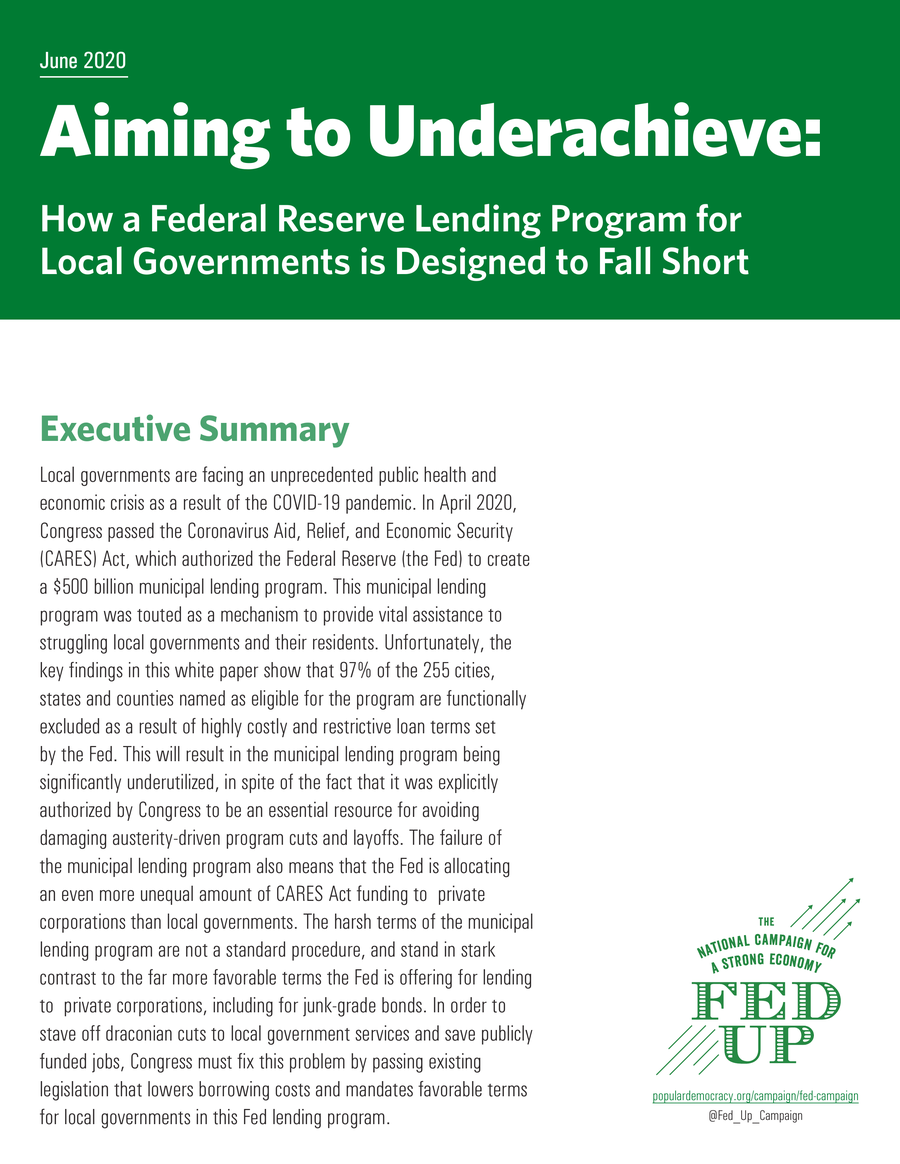 June 2020

Aiming to Underachieve:

How a Federal Reserve Lending Program for Local Governments is Designed to Fall Short

Executive Summary

Local governments are facing an unprecedented public health and economic crisis as a result of the COVID-19 pandemic. In April 2020, Congress passed the Coronavirus Aid, Relief, and Economic Security (CARES) Act, which authorized the Federal Reserve (the Fed) to create a $500 billion municipal lending program. This municipal lending program was touted as a mechanism to provide vital assistance to struggling local governments and their residents. Unfortunately, the key findings in this white paper show that 97% of the 255 cities, states and counties named as eligible for the program are functionally excluded as a result of highly costly and restrictive loan terms set by the Fed. This will result in the municipal lending program being significantly underutilized, in spite of the fact that it was explicitly authorized by Congress to be an essential resource for avoiding damaging austerity-driven program cuts and layoffs. The failure of the municipal lending program also means that the Fed is allocating an even more unequal amount of CARES Act funding to private corporations than local governments. The harsh terms of the municipal lending program are not a standard procedure, and stand in stark contrast to the far more favorable terms the Fed is offering for lending to private corporations, including for junk-grade bonds. In order to stave off draconian cuts to local government services and save publicly funded jobs, Congress must fix this problem by passing existing legislation that lowers borrowing costs and mandates favorable terms for local governments in this Fed lending program.

THE NATIONAL CAMPAIGN FOR A STRONG ECONOMY

FED UP

populardemocracy.org/campaign/fed-campaign
@Fed_Up_Campaign